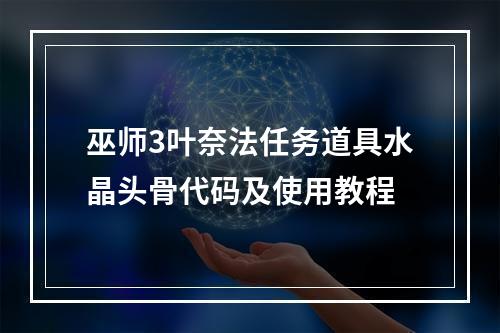 巫师3叶奈法任务道具水晶头骨代码及使用教程